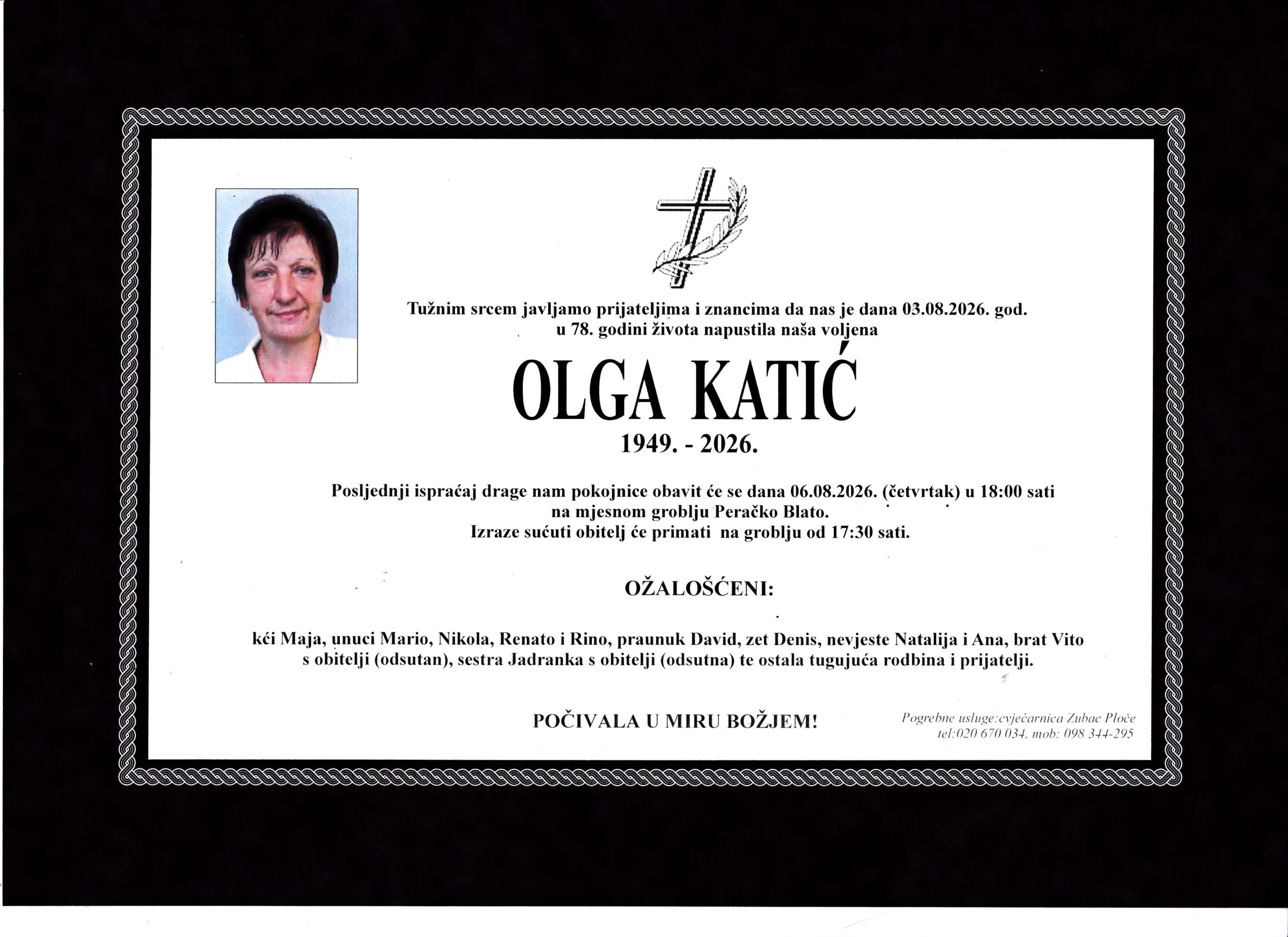 Tužnim srcem javljamo prijateljima i znancima da nas je dana 03.08.2026. god. u 78. godini života napustila naša voljena

OLGA KATIĆ

1949. - 2026.

Posljednji ispraćaj drage nam pokojnice obavit će se dana 06.08.2026. (četvrtak) u 18:00 sati na mjesnom groblju Peračko Blato.
Izraze sućuti obitelj će primati na groblju od 17:30 sati.

OŽALOŠĆENI:

kći Maja, unuci Mario, Nikola, Renato i Rino, praunuk David, zet Denis, nevjeste Natalija i Ana, brat Vito s obitelji (odsutan), sestra Jadranka s obitelji (odsutna) te ostala tugujuća rodbina i prijatelji.

POČIVALA U MIRU BOŽJEM!

Pogrebne usluge:cvjećarnica Zubac Ploče
tel:020 670 034, mob: 098 344-295